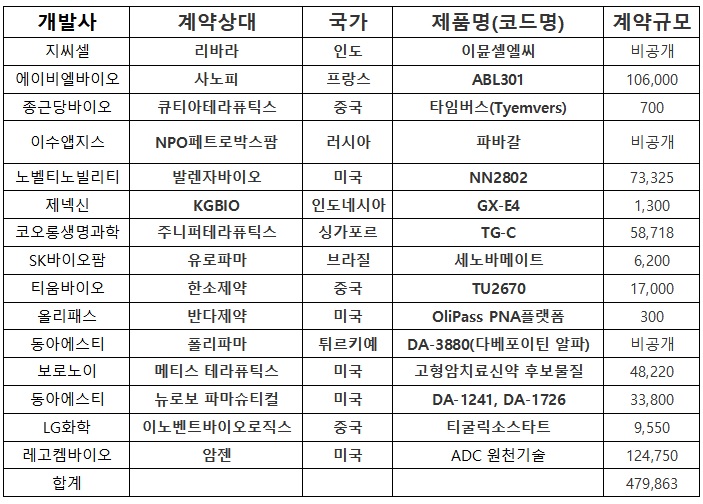 | 개발사 | 계약상대 | 국가 | 제품명(코드명) | 계약규모 |
|---|---|---|---|---|
| 지씨셀 | 리바라 | 인도 | 이뮨셀엘씨 | 비공개 |
| 에이비엘바이오 | 사노피 | 프랑스 | ABL301 | 106,000 |
| 종근당바이오 | 큐티아테라퓨틱스 | 중국 | 타임버스(Tyemvers) | 700 |
| 이수앱지스 | NPO페트로박스팜 | 러시아 | 파바갈 | 비공개 |
| 노벨티노빌리티 | 발렌자바이오 | 미국 | NN2802 | 73,325 |
| 제넥신 | KGBIO | 인도네시아 | GX-E4 | 1,300 |
| 코오롱생명과학 | 주니퍼테라퓨틱스 | 싱가포르 | TG-C | 58,718 |
| SK바이오팜 | 유로파마 | 브라질 | 세노바메이트 | 6,200 |
| 티움바이오 | 한소제약 | 중국 | TU2670 | 17,000 |
| 올리패스 | 반다제약 | 미국 | OliPass PNA플랫폼 | 300 |
| 동아에스티 | 폴리파마 | 튀르키예 | DA-3880(다베포이틴 알파) | 비공개 |
| 보로노이 | 메티스 테라퓨틱스 | 미국 | 고형암치료신약 후보물질 | 48,220 |
| 동아에스티 | 뉴로보 파마슈티컬 | 미국 | DA-1241, DA-1726 | 33,800 |
| LG화학 | 이노벤트바이오로직스 | 중국 | 티굴릭소스타트 | 9,550 |
| 레고켐바이오 | 암젠 | 미국 | ADC 원천기술 | 124,750 |
| 합계 | | | | 479,863 |